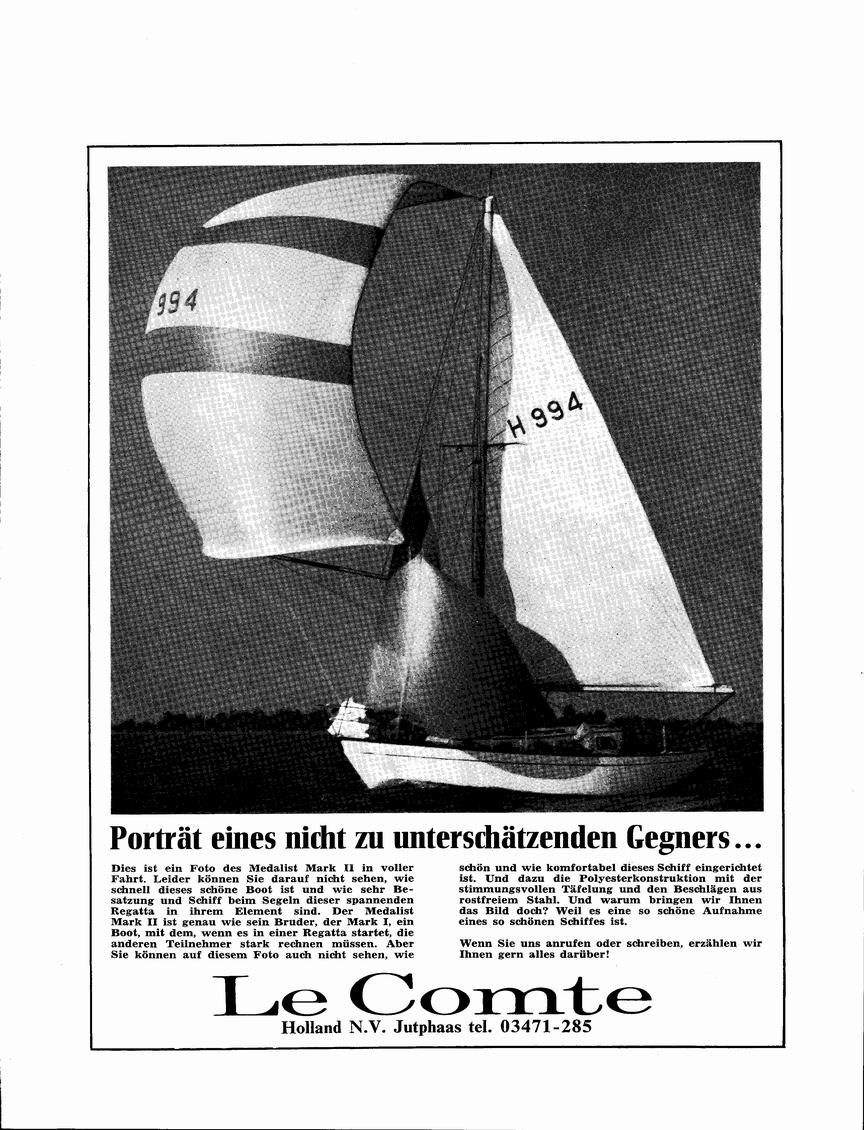 994

H 994

Porträt eines nicht zu unterschätzenden Gegners...

Dies ist ein Foto des Medalist Mark II in voller Fahrt. Leider können Sie darauf nicht sehen, wie schnell dieses schöne Boot ist und wie sehr Besatzung und Schiff beim Segeln dieser spannenden Regatta in ihrem Element sind. Der Medalist Mark II ist genau wie sein Bruder, der Mark I, ein Boot, mit dem, wenn es in einer Regatta startet, die anderen Teilnehmer stark rechnen müssen. Aber Sie können auf diesem Foto auch nicht sehen, wie schön und wie komfortabel dieses Schiff eingerichtet ist. Und dazu die Polyesterkonstruktion mit der stimmungsvollen Täfelung und den Beschlägen aus rostfreiem Stahl. Und warum bringen wir Ihnen das Bild doch? Weil es eine so schöne Aufnahme eines so schönen Schiffes ist.

Wenn Sie uns anrufen oder schreiben, erzählen wir Ihnen gern alles darüber!

Le Comte
Holland N.V. Jutphaas tel. 03471-285